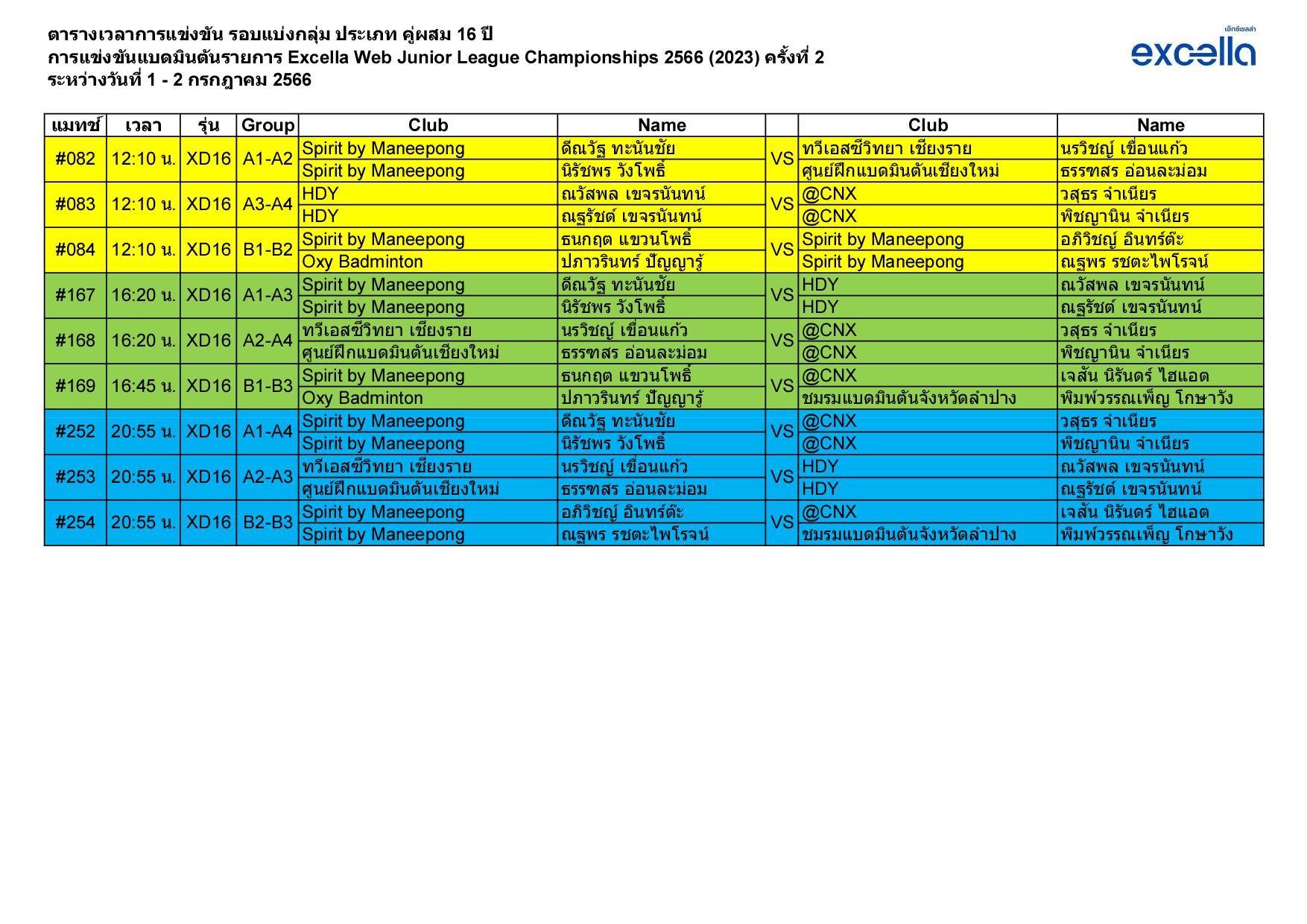 ตารางเวลาการแข่งขัน รอบแบ่งกลุ่ม ประเภท คู่ผสม 16 ปี
การแข่งขันแบดมินตันรายการ Excella Web Junior League Championships 2566 (2023) ครั้งที่ 2
ระหว่างวันที่ 1 - 2 กรกฎาคม 2566

เอ็กซ์เซลล่า
excella

| แมทช์ | เวลา | รุ่น | Group | Club | Name | | Club | Name |
|---|---|---|---|---|---|---|---|---|
| #082 | 12:10 น. | XD16 | A1-A2 | Spirit by Maneepong | ดีณวัฐ ทะนันชัย | VS | ทวีเอสซีวิทยา เชียงราย | นรวิชญ์ เขื่อนแก้ว |
| | | | | Spirit by Maneepong | นิรัชพร วังโพธิ์ | | ศูนย์ฝึกแบดมินตันเชียงใหม่ | ธรรฑสร อ่อนละม่อม |
| #083 | 12:10 น. | XD16 | A3-A4 | HDY | ณวัสพล เขจรนันทน์ | VS | @CNX | วสุธร จำเนียร |
| | | | | HDY | ณฐรัชต์ เขจรนันทน์ | | @CNX | พิชญานิน จำเนียร |
| #084 | 12:10 น. | XD16 | B1-B2 | Spirit by Maneepong | ธนกฤต แขวนโพธิ์ | VS | Spirit by Maneepong | อภิวิชญ์ อินทร์ต๊ะ |
| | | | | Oxy Badminton | ปภาวรินทร์ ปัญญารู้ | | Spirit by Maneepong | ณฐพร รชตะไพโรจน์ |
| #167 | 16:20 น. | XD16 | A1-A3 | Spirit by Maneepong | ดีณวัฐ ทะนันชัย | VS | HDY | ณวัสพล เขจรนันทน์ |
| | | | | Spirit by Maneepong | นิรัชพร วังโพธิ์ | | HDY | ณฐรัชต์ เขจรนันทน์ |
| #168 | 16:20 น. | XD16 | A2-A4 | ทวีเอสซีวิทยา เชียงราย | นรวิชญ์ เขื่อนแก้ว | VS | @CNX | วสุธร จำเนียร |
| | | | | ศูนย์ฝึกแบดมินตันเชียงใหม่ | ธรรฑสร อ่อนละม่อม | | @CNX | พิชญานิน จำเนียร |
| #169 | 16:45 น. | XD16 | B1-B3 | Spirit by Maneepong | ธนกฤต แขวนโพธิ์ | VS | @CNX | เจสัน นิรันดร์ ไฮแอต |
| | | | | Oxy Badminton | ปภาวรินทร์ ปัญญารู้ | | ชมรมแบดมินตันจังหวัดลำปาง | พิมพ์วรรณเพ็ญ โกษาวัง |
| #252 | 20:55 น. | XD16 | A1-A4 | Spirit by Maneepong | ดีณวัฐ ทะนันชัย | VS | @CNX | วสุธร จำเนียร |
| | | | | Spirit by Maneepong | นิรัชพร วังโพธิ์ | | @CNX | พิชญานิน จำเนียร |
| #253 | 20:55 น. | XD16 | A2-A3 | ทวีเอสซีวิทยา เชียงราย | นรวิชญ์ เขื่อนแก้ว | VS | HDY | ณวัสพล เขจรนันทน์ |
| | | | | ศูนย์ฝึกแบดมินตันเชียงใหม่ | ธรรฑสร อ่อนละม่อม | | HDY | ณฐรัชต์ เขจรนันทน์ |
| #254 | 20:55 น. | XD16 | B2-B3 | Spirit by Maneepong | อภิวิชญ์ อินทร์ต๊ะ | VS | @CNX | เจสัน นิรันดร์ ไฮแอต |
| | | | | Spirit by Maneepong | ณฐพร รชตะไพโรจน์ | | ชมรมแบดมินตันจังหวัดลำปาง | พิมพ์วรรณเพ็ญ โกษาวัง |